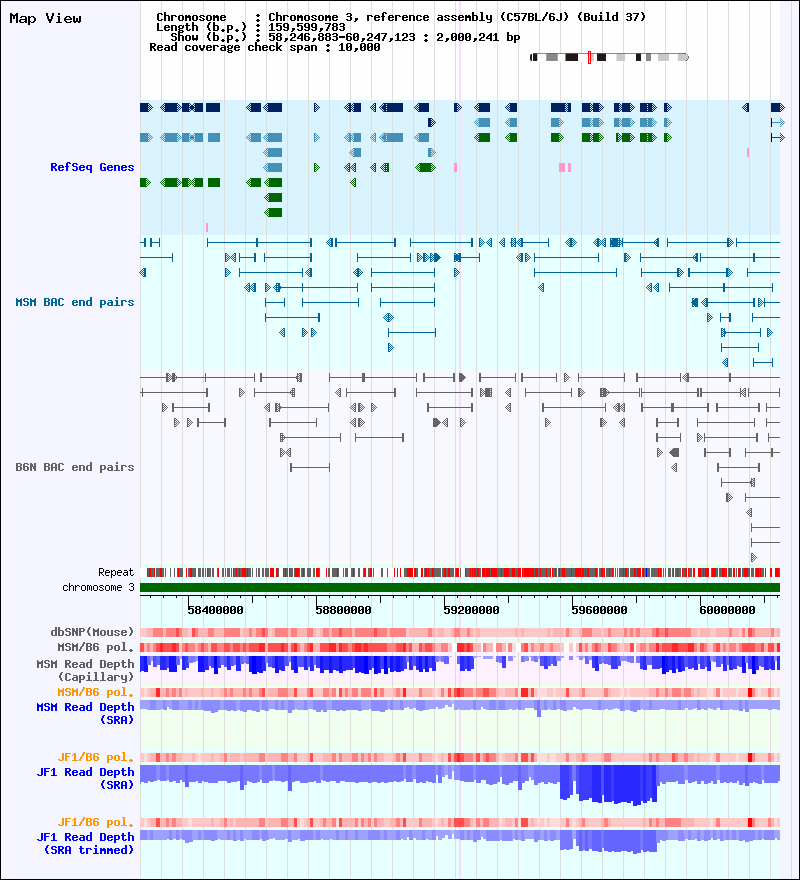 Map View

Chromosome : Chromosome 3, reference assembly (C57BL/6J) (Build 37)
Length (b.p.) : 159,599,783
Show (b.p.) : 58,246,883-60,247,123 : 2,000,241 bp
Read coverage check span : 10,000

RefSeq Genes

MSM BAC end pairs

B6N BAC end pairs

Repeat
chromosome 3

58400000
58800000
59200000
59600000
60000000

dbSNP(Mouse)
MSM/B6 pol.
MSM Read Depth (Capillary)
MSM/B6 pol.
MSM Read Depth (SRA)

JF1/B6 pol.
JF1 Read Depth (SRA)

JF1/B6 pol.
JF1 Read Depth (SRA trimmed)